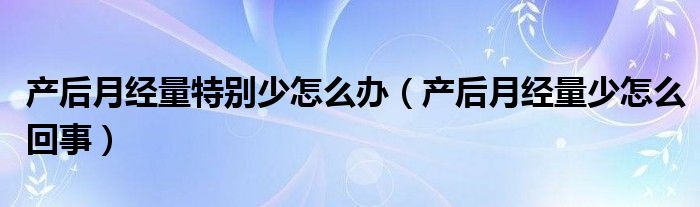 产后月经量特别少怎么办（产后月经量少怎么回事）